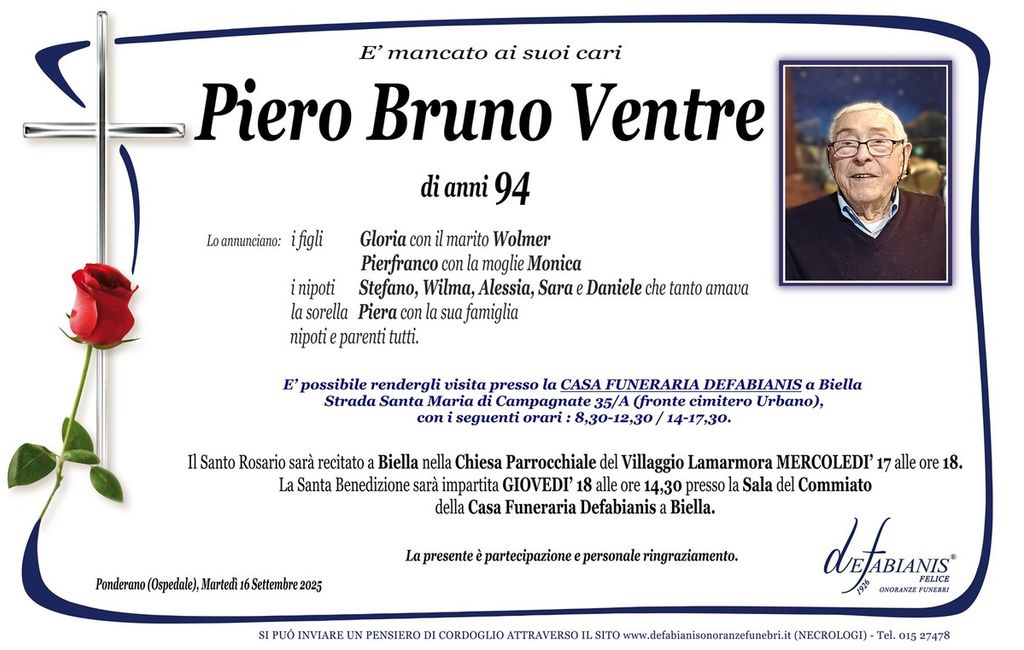 E' mancato ai suoi cari

Piero Bruno Ventre

di anni 94

Lo annunciano: i figli Gloria con il marito Wolmer
Pierfranco con la moglie Monica
i nipoti Stefano, Wilma, Alessia, Sara e Daniele che tanto amava
la sorella Piera con la sua famiglia
nipoti e parenti tutti.

E' possibile rendergli visita presso la CASA FUNERARIA DEFABIANIS a Biella
Strada Santa Maria di Campagnate 35/A (fronte cimitero Urbano),
con i seguenti orari : 8,30-12,30 / 14-17,30.

Il Santo Rosario sarà recitato a Biella nella Chiesa Parrocchiale del Villaggio Lamarmora MERCOLEDI' 17 alle ore 18.
La Santa Benedizione sarà impartita GIOVEDI' 18 alle ore 14,30 presso la Sala del Commiato della Casa Funeraria Defabianis a Biella.

La presente è partecipazione e personale ringraziamento.

Ponderano (Ospedale), Martedì 16 Settembre 2025

defABIANIS® FELICE 1926 ONORANZE FUNEBRI

SI PUÓ INVIARE UN PENSIERO DI CORDOGLIO ATTRAVERSO IL SITO www.defabianisonoranzefunebri.it (NECROLOGI) - Tel. 015 27478